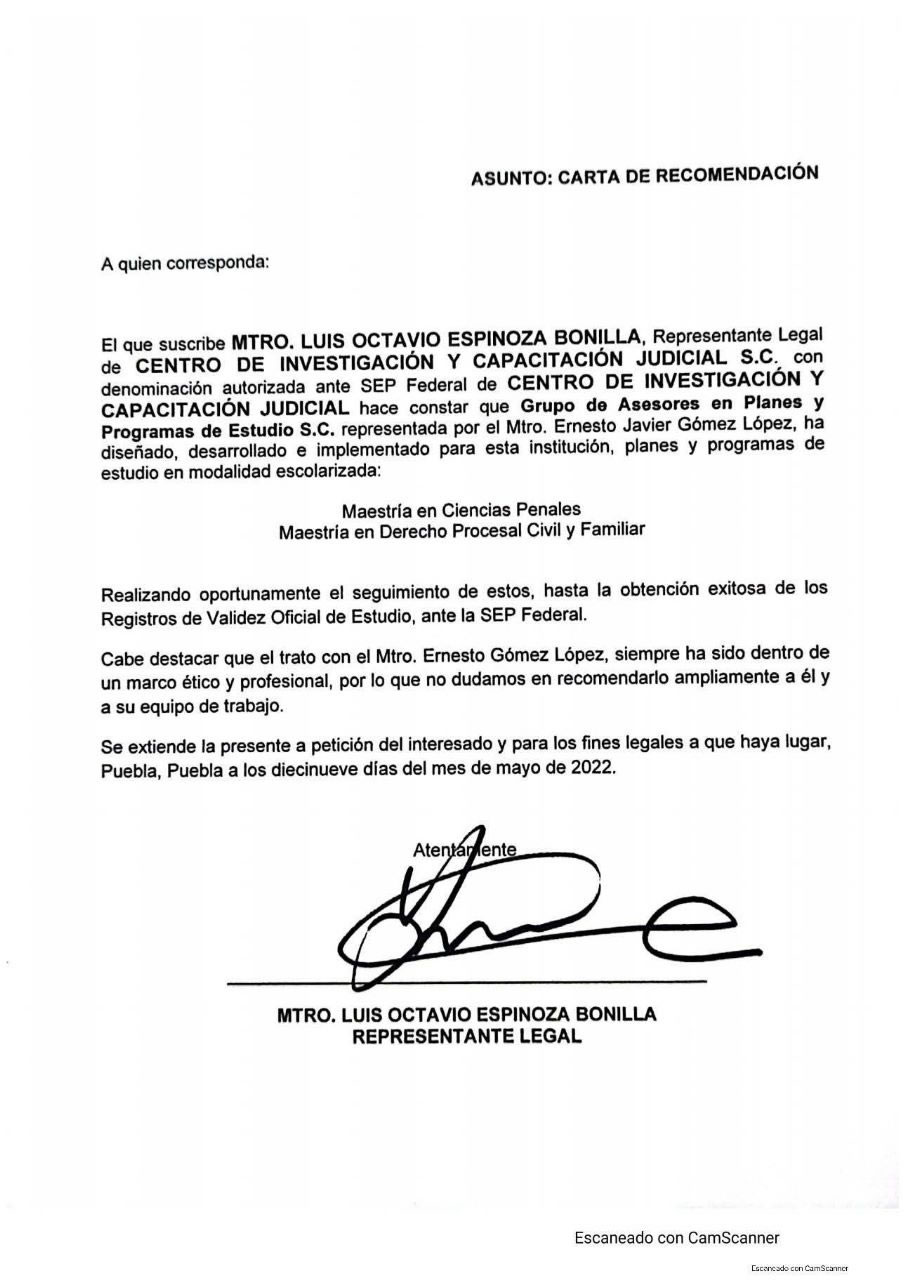 ASUNTO: CARTA DE RECOMENDACIÓN

A quien corresponda:

El que suscribe MTRO. LUIS OCTAVIO ESPINOZA BONILLA, Representante Legal de CENTRO DE INVESTIGACIÓN Y CAPACITACIÓN JUDICIAL S.C. con denominación autorizada ante SEP Federal de CENTRO DE INVESTIGACIÓN Y CAPACITACIÓN JUDICIAL hace constar que Grupo de Asesores en Planes y Programas de Estudio S.C. representada por el Mtro. Ernesto Javier Gómez López, ha diseñado, desarrollado e implementado para esta institución, planes y programas de estudio en modalidad escolarizada:

Maestría en Ciencias Penales
Maestría en Derecho Procesal Civil y Familiar

Realizando oportunamente el seguimiento de estos, hasta la obtención exitosa de los Registros de Validez Oficial de Estudio, ante la SEP Federal.

Cabe destacar que el trato con el Mtro. Ernesto Gómez López, siempre ha sido dentro de un marco ético y profesional, por lo que no dudamos en recomendarlo ampliamente a él y a su equipo de trabajo.

Se extiende la presente a petición del interesado y para los fines legales a que haya lugar, Puebla, Puebla a los diecinueve días del mes de mayo de 2022.

Atentamente

MTRO. LUIS OCTAVIO ESPINOZA BONILLA
REPRESENTANTE LEGAL

Escaneado con CamScanner

Escaneado con CamScanner